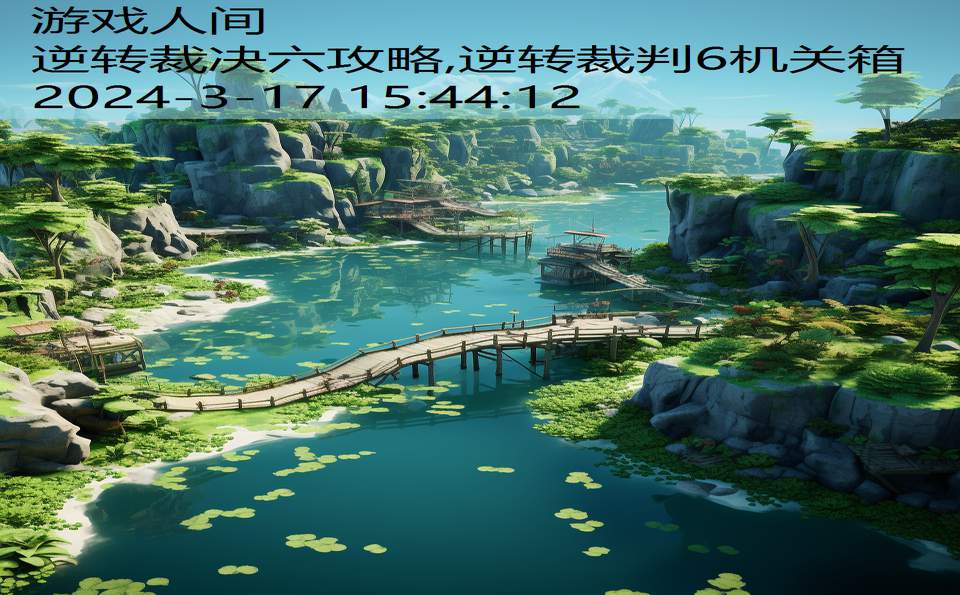 游戏人间
逆转裁决六攻略,逆转裁判6机关箱
2024-3-17 15:44:12